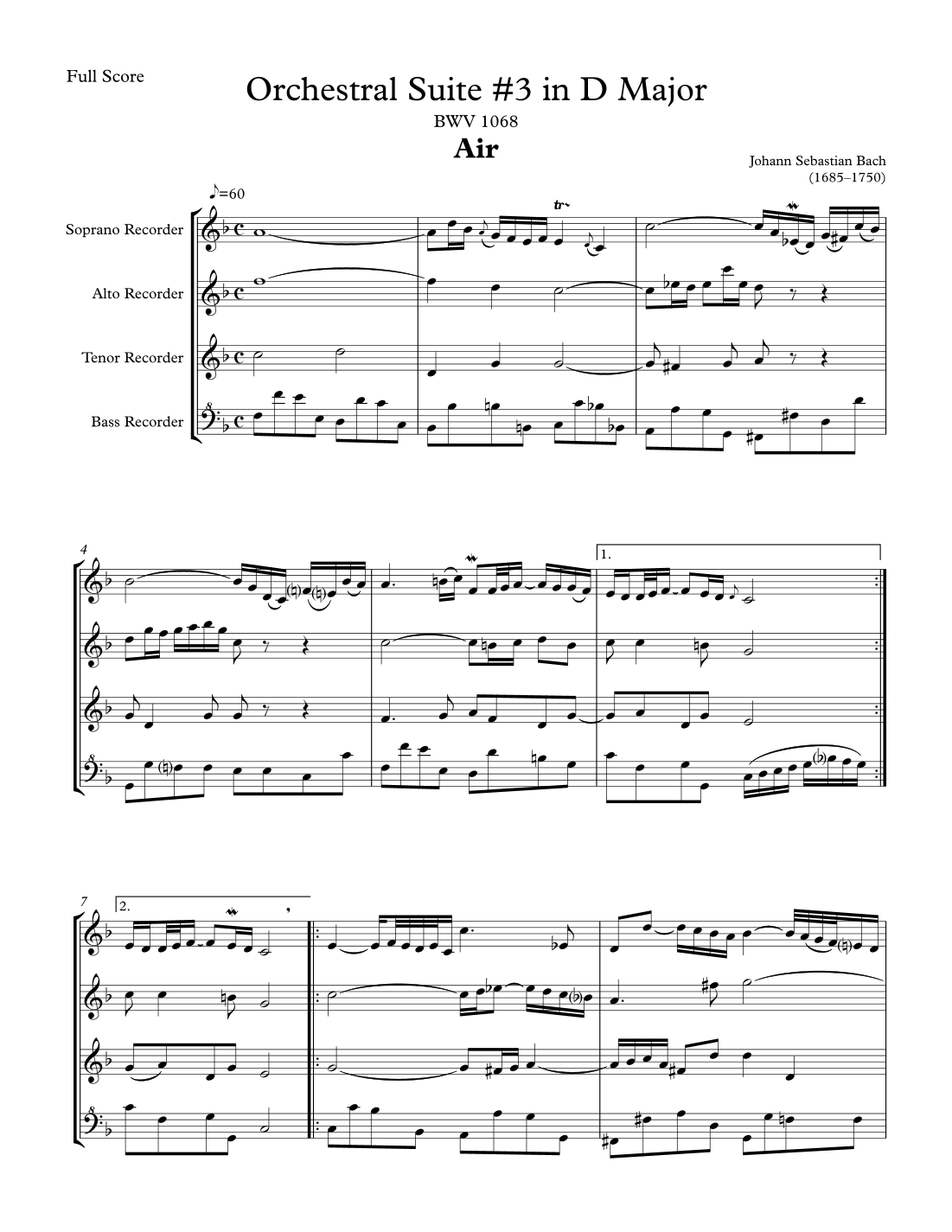 Full Score

Orchestral Suite #3 in D Major

BWV 1068

Air

Johann Sebastian Bach
(1685–1750)

♪=60

Soprano Recorder

Alto Recorder

Tenor Recorder

Bass Recorder

tr

4

1.

7

2.